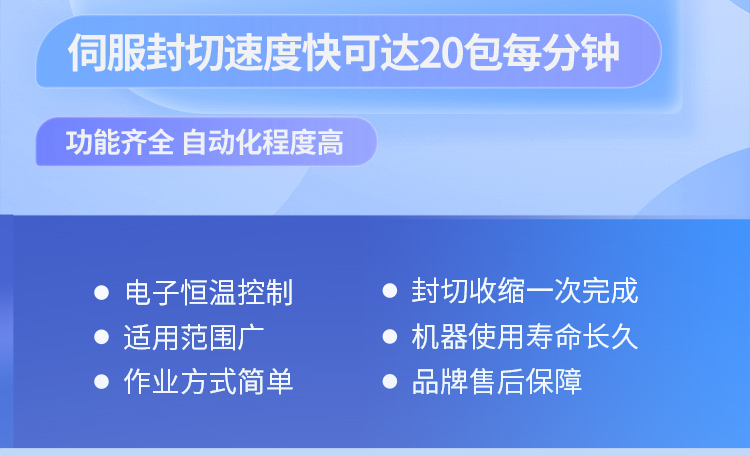 伺服封切速度快可达20包每分钟

功能齐全 自动化程度高

● 电子恒温控制
● 适用范围广
● 作业方式简单

● 封切收缩一次完成
● 机器使用寿命长久
● 品牌售后保障